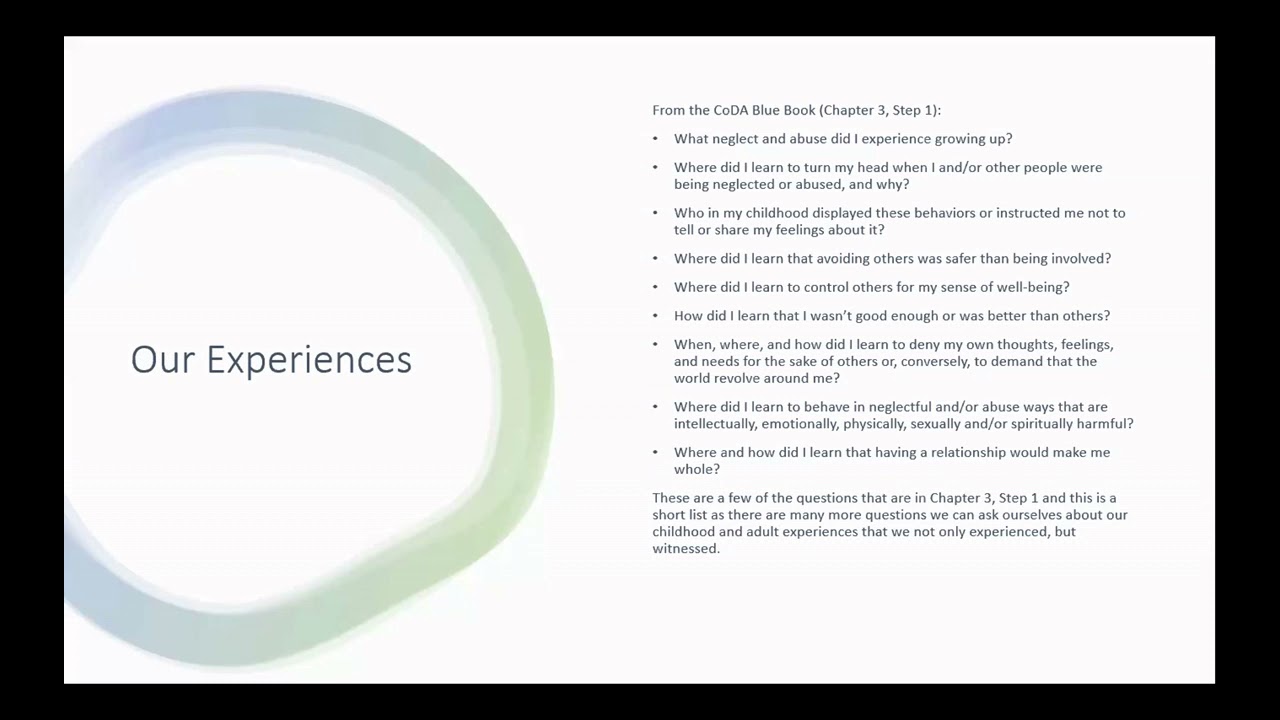 Our Experiences

From the CoDA Blue Book (Chapter 3, Step 1):

• What neglect and abuse did I experience growing up?

• Where did I learn to turn my head when I and/or other people were being neglected or abused, and why?

• Who in my childhood displayed these behaviors or instructed me not to tell or share my feelings about it?

• Where did I learn that avoiding others was safer than being involved?

• Where did I learn to control others for my sense of well-being?

• How did I learn that I wasn't good enough or was better than others?

• When, where, and how did I learn to deny my own thoughts, feelings, and needs for the sake of others or, conversely, to demand that the world revolve around me?

• Where did I learn to behave in neglectful and/or abuse ways that are intellectually, emotionally, physically, sexually and/or spiritually harmful?

• Where and how did I learn that having a relationship would make me whole?

These are a few of the questions that are in Chapter 3, Step 1 and this is a short list as there are many more questions we can ask ourselves about our childhood and adult experiences that we not only experienced, but witnessed.